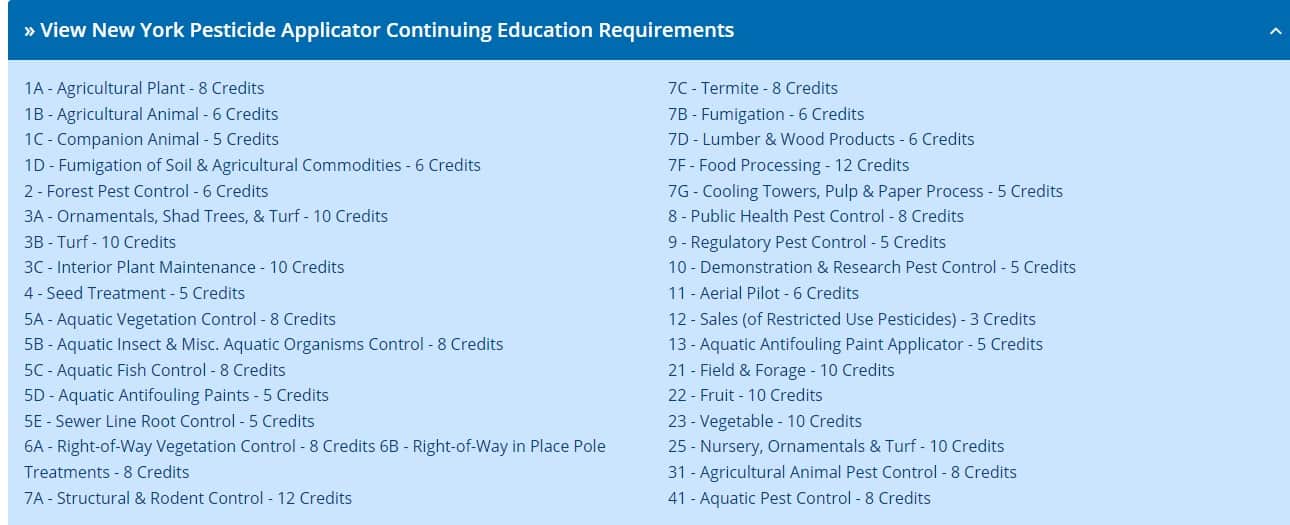 » View New York Pesticide Applicator Continuing Education Requirements

1A - Agricultural Plant - 8 Credits
1B - Agricultural Animal - 6 Credits
1C - Companion Animal - 5 Credits
1D - Fumigation of Soil & Agricultural Commodities - 6 Credits
2 - Forest Pest Control - 6 Credits
3A - Ornamentals, Shad Trees, & Turf - 10 Credits
3B - Turf - 10 Credits
3C - Interior Plant Maintenance - 10 Credits
4 - Seed Treatment - 5 Credits
5A - Aquatic Vegetation Control - 8 Credits
5B - Aquatic Insect & Misc. Aquatic Organisms Control - 8 Credits
5C - Aquatic Fish Control - 8 Credits
5D - Aquatic Antifouling Paints - 5 Credits
5E - Sewer Line Root Control - 5 Credits
6A - Right-of-Way Vegetation Control - 8 Credits 6B - Right-of-Way in Place Pole Treatments - 8 Credits
7A - Structural & Rodent Control - 12 Credits

7C - Termite - 8 Credits
7B - Fumigation - 6 Credits
7D - Lumber & Wood Products - 6 Credits
7F - Food Processing - 12 Credits
7G - Cooling Towers, Pulp & Paper Process - 5 Credits
8 - Public Health Pest Control - 8 Credits
9 - Regulatory Pest Control - 5 Credits
10 - Demonstration & Research Pest Control - 5 Credits
11 - Aerial Pilot - 6 Credits
12 - Sales (of Restricted Use Pesticides) - 3 Credits
13 - Aquatic Antifouling Paint Applicator - 5 Credits
21 - Field & Forage - 10 Credits
22 - Fruit - 10 Credits
23 - Vegetable - 10 Credits
25 - Nursery, Ornamentals & Turf - 10 Credits
31 - Agricultural Animal Pest Control - 8 Credits
41 - Aquatic Pest Control - 8 Credits